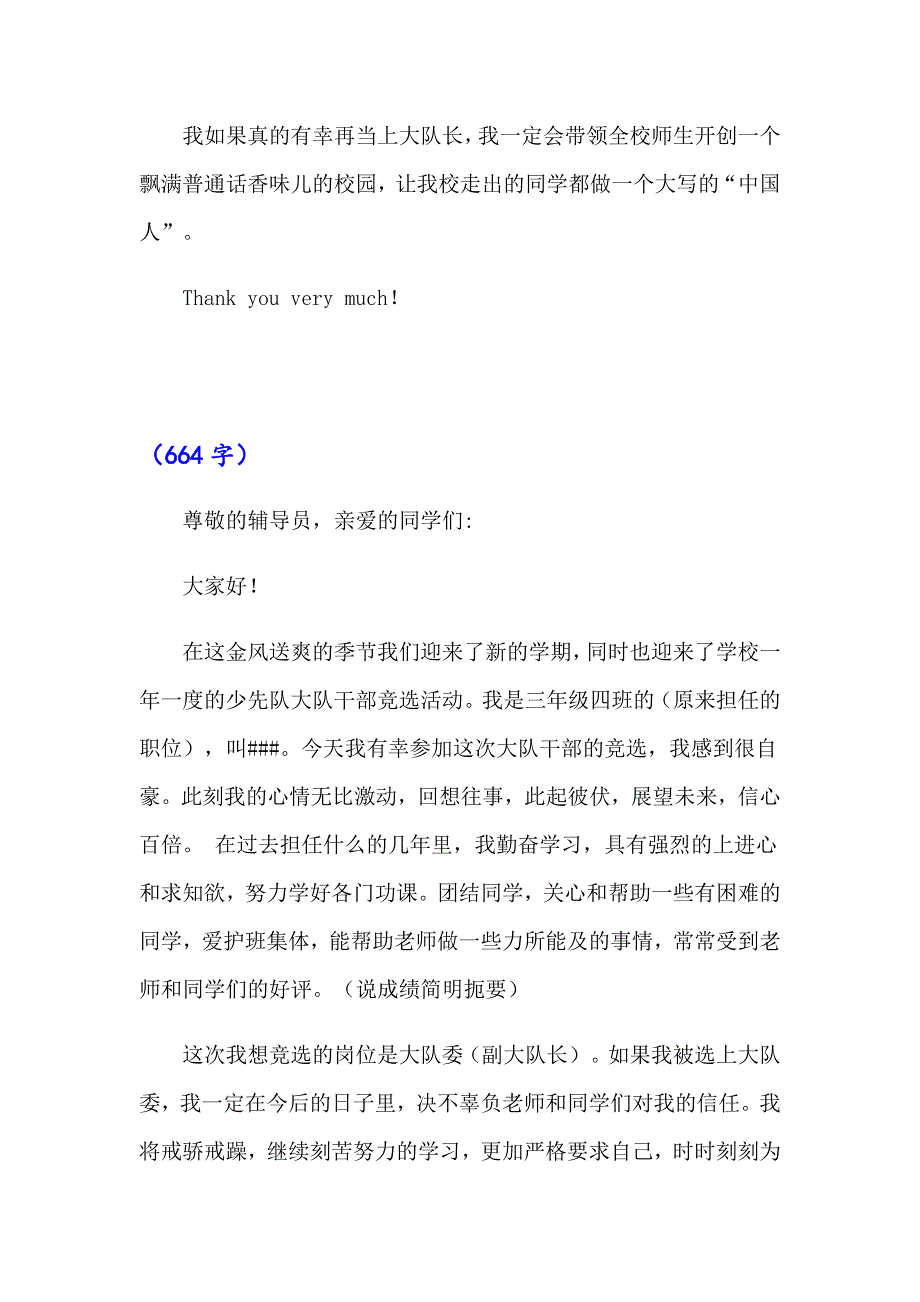 我如果真的有幸再当上大队长，我一定会带领全校师生开创一个飘满普通话香味儿的校园，让我校走出的同学都做一个大写的“中国人”。

Thank you very much!

（664 字）

尊敬的辅导员，亲爱的同学们:

大家好!

在这金风送爽的季节我们迎来了新的学期，同时也迎来了学校一年一度的少先队大队干部竞选活动。我是三年级四班的（原来担任的职位），叫###。今天我有幸参加这次大队干部的竞选，我感到很自豪。此刻我的心情无比激动，回想往事，此起彼伏，展望未来，信心百倍。 在过去担任什么的几年里，我勤奋学习，具有强烈的上进心和求知欲，努力学好各门功课。团结同学，关心和帮助一些有困难的同学，爱护班集体，能帮助老师做一些力所能及的事情，常常受到老师和同学们的好评。（说成绩简明扼要）

这次我想竞选的岗位是大队委（副大队长）。如果我被选上大队委，我一定在今后的日子里，决不辜负老师和同学们对我的信任。我将戒骄戒躁，继续刻苦努力的学习，更加严格要求自己，时时刻刻为